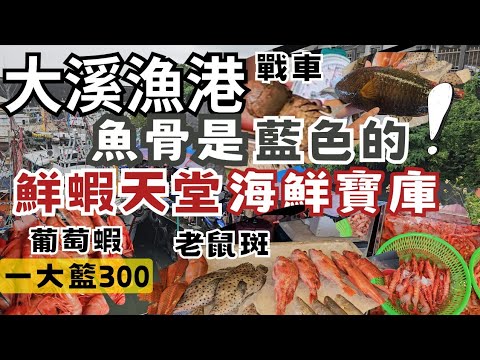 大溪漁港 戰車

魚骨是藍色的！

鮮蝦天堂海鮮寶庫

葡萄蝦

老鼠斑

一大籃300